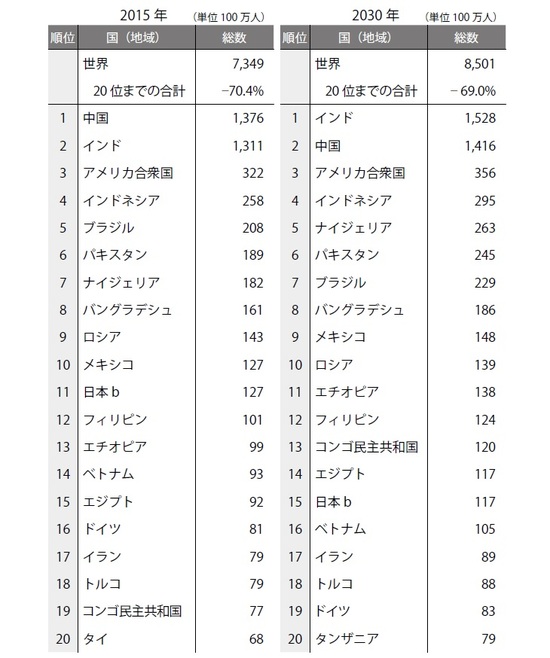 2015 年 （単位 100 万人）

| 順位 | 国（地域） | 総数 |
|---|---|---|
| | 世界 | 7,349 |
| | 20 位までの合計 | −70.4% |
| 1 | 中国 | 1,376 |
| 2 | インド | 1,311 |
| 3 | アメリカ合衆国 | 322 |
| 4 | インドネシア | 258 |
| 5 | ブラジル | 208 |
| 6 | パキスタン | 189 |
| 7 | ナイジェリア | 182 |
| 8 | バングラデシュ | 161 |
| 9 | ロシア | 143 |
| 10 | メキシコ | 127 |
| 11 | 日本 b | 127 |
| 12 | フィリピン | 101 |
| 13 | エチオピア | 99 |
| 14 | ベトナム | 93 |
| 15 | エジプト | 92 |
| 16 | ドイツ | 81 |
| 17 | イラン | 79 |
| 18 | トルコ | 79 |
| 19 | コンゴ民主共和国 | 77 |
| 20 | タイ | 68 |

2030 年 （単位 100 万人）

| 順位 | 国（地域） | 総数 |
|---|---|---|
| | 世界 | 8,501 |
| | 20 位までの合計 | − 69.0% |
| 1 | インド | 1,528 |
| 2 | 中国 | 1,416 |
| 3 | アメリカ合衆国 | 356 |
| 4 | インドネシア | 295 |
| 5 | ナイジェリア | 263 |
| 6 | パキスタン | 245 |
| 7 | ブラジル | 229 |
| 8 | バングラデシュ | 186 |
| 9 | メキシコ | 148 |
| 10 | ロシア | 139 |
| 11 | エチオピア | 138 |
| 12 | フィリピン | 124 |
| 13 | コンゴ民主共和国 | 120 |
| 14 | エジプト | 117 |
| 15 | 日本 b | 117 |
| 16 | ベトナム | 105 |
| 17 | イラン | 89 |
| 18 | トルコ | 88 |
| 19 | ドイツ | 83 |
| 20 | タンザニア | 79 |